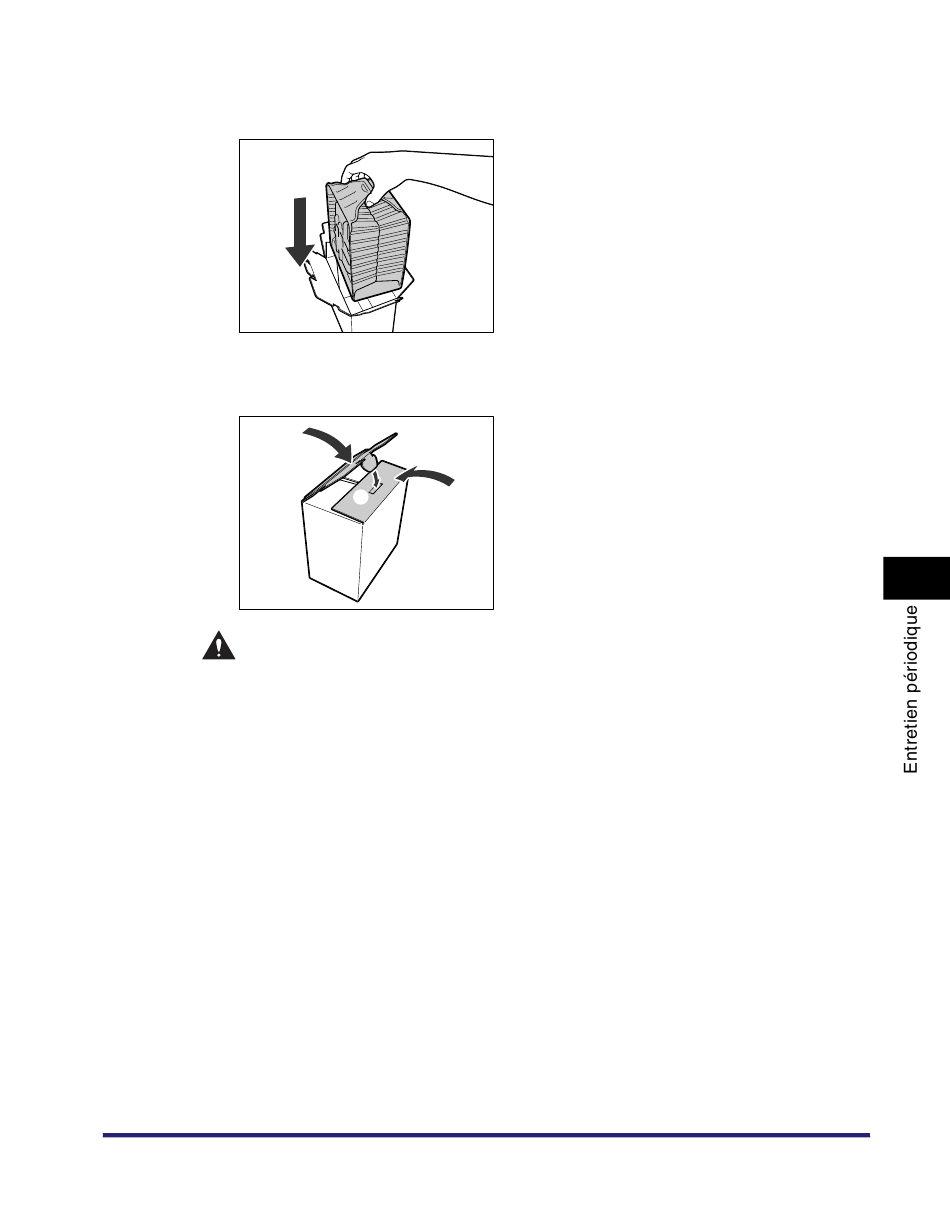 Entretien périodique